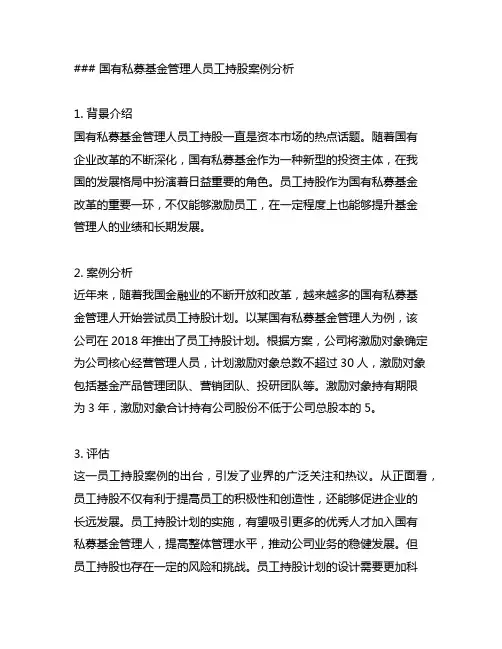 ### 国有私募基金管理人员工持股案例分析

1. 背景介绍
国有私募基金管理人员工持股一直是资本市场的热点话题。随着国有企业改革的不断深化，国有私募基金作为一种新型的投资主体，在我国的发展格局中扮演着日益重要的角色。员工持股作为国有私募基金改革的重要一环，不仅能够激励员工，在一定程度上也能够提升基金管理人的业绩和长期发展。

2. 案例分析
近年来，随着我国金融业的不断开放和改革，越来越多的国有私募基金管理人开始尝试员工持股计划。以某国有私募基金管理人为例，该公司在 2018 年推出了员工持股计划。根据方案，公司将激励对象确定为公司核心经营管理人员，计划激励对象总数不超过 30 人，激励对象包括基金产品管理团队、营销团队、投研团队等。激励对象持有期限为 3 年，激励对象合计持有公司股份不低于公司总股本的 5。

3. 评估
这一员工持股案例的出台，引发了业界的广泛关注和热议。从正面看，员工持股不仅有利于提高员工的积极性和创造性，还能够促进企业的长远发展。员工持股计划的实施，有望吸引更多的优秀人才加入国有私募基金管理人，提高整体管理水平，推动公司业务的稳健发展。但员工持股也存在一定的风险和挑战。员工持股计划的设计需要更加科